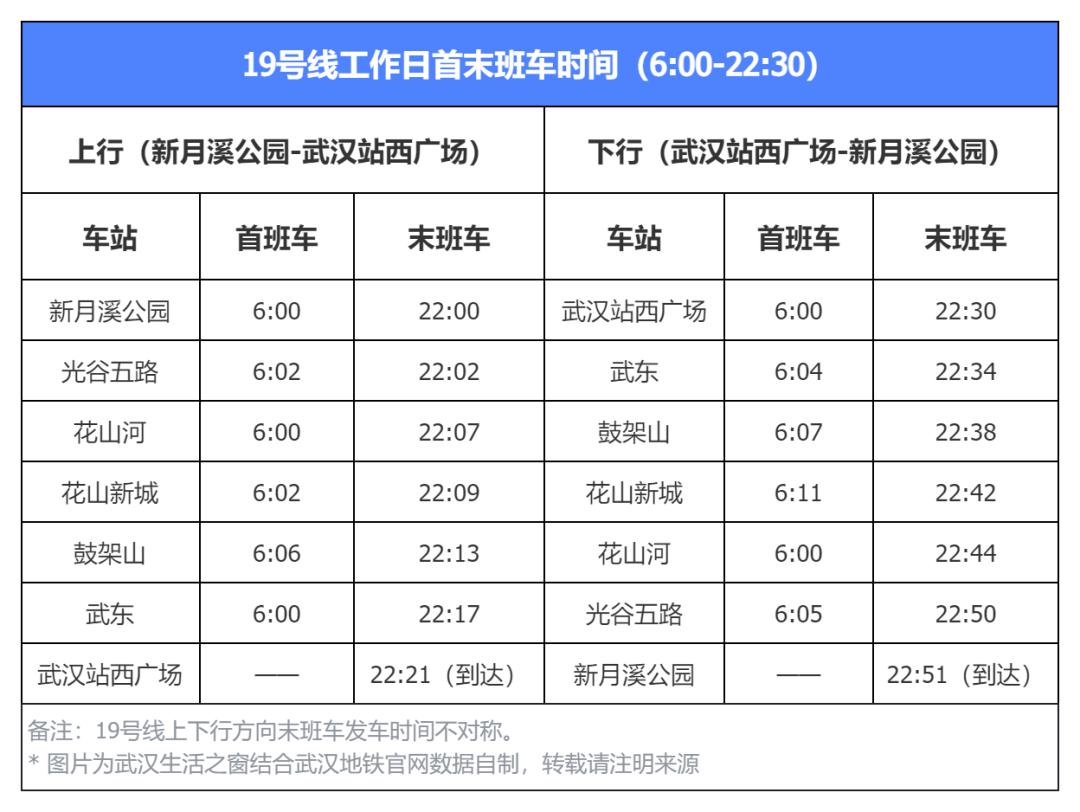 | 19号线工作日首末班车时间（6:00-22:30） | | | | | |
|---|---|---|---|---|---|
| 上行（新月溪公园-武汉站西广场） | | | 下行（武汉站西广场-新月溪公园） | | |
| 车站 | 首班车 | 末班车 | 车站 | 首班车 | 末班车 |
| 新月溪公园 | 6:00 | 22:00 | 武汉站西广场 | 6:00 | 22:30 |
| 光谷五路 | 6:02 | 22:02 | 武东 | 6:04 | 22:34 |
| 花山河 | 6:00 | 22:07 | 鼓架山 | 6:07 | 22:38 |
| 花山新城 | 6:02 | 22:09 | 花山新城 | 6:11 | 22:42 |
| 鼓架山 | 6:06 | 22:13 | 花山河 | 6:00 | 22:44 |
| 武东 | 6:00 | 22:17 | 光谷五路 | 6:05 | 22:50 |
| 武汉站西广场 | —— | 22:21（到达） | 新月溪公园 | —— | 22:51（到达） |

备注：19号线上下行方向末班车发车时间不对称。
* 图片为武汉生活之窗结合武汉地铁官网数据自制，转载请注明来源